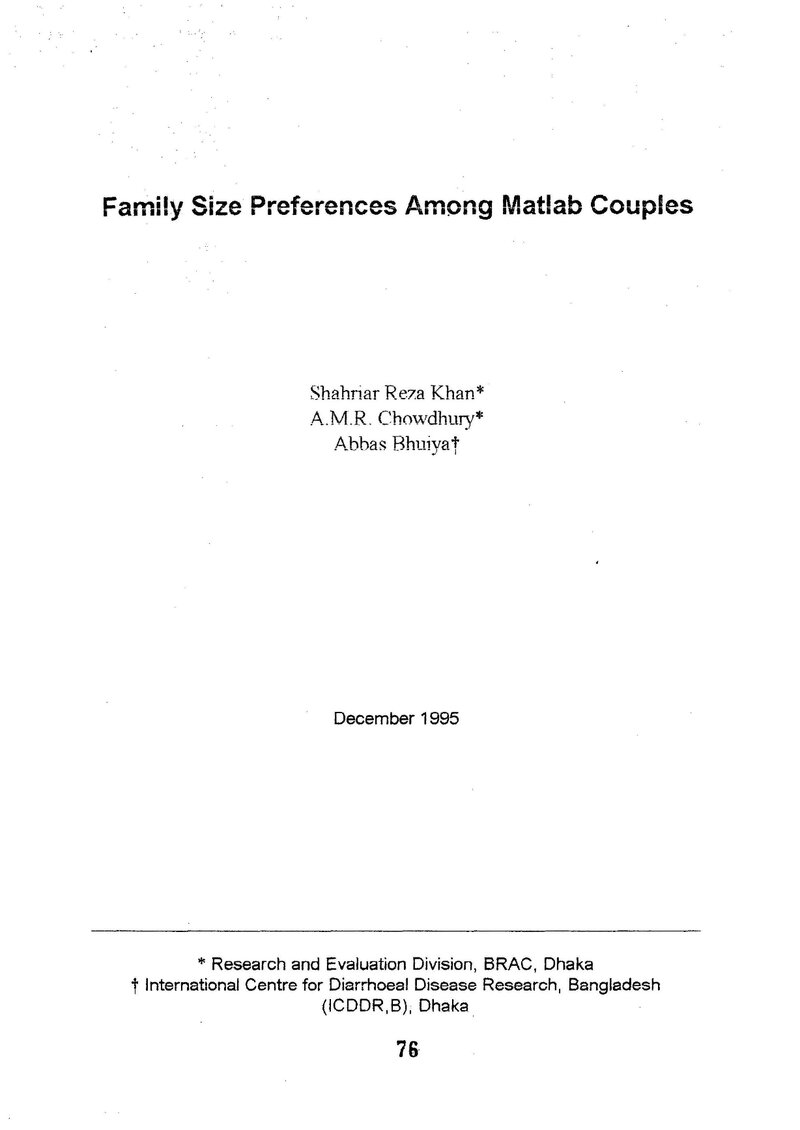 Family Size Preferences Among Matlab Couples

Shahriar Reza Khan*
A.M.R. Chowdhury*
Abbas Bhuiya†

December 1995

* Research and Evaluation Division, BRAC, Dhaka
† International Centre for Diarrhoeal Disease Research, Bangladesh (ICDDR,B), Dhaka

76